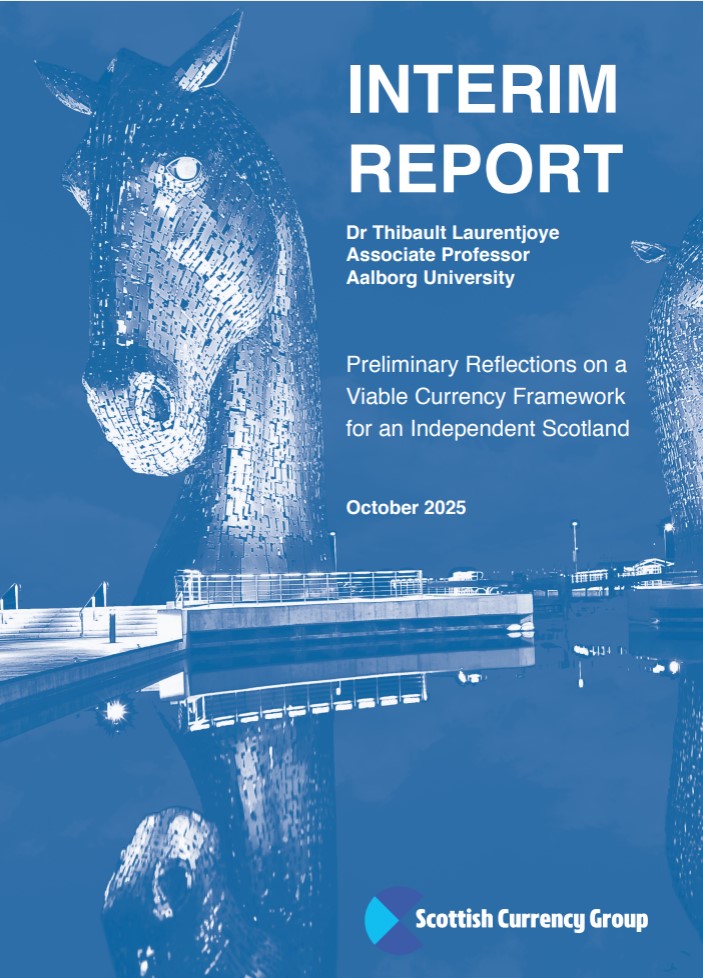 INTERIM REPORT

Dr Thibault Laurentjoye
Associate Professor
Aalborg University

Preliminary Reflections on a Viable Currency Framework for an Independent Scotland

October 2025

Scottish Currency Group